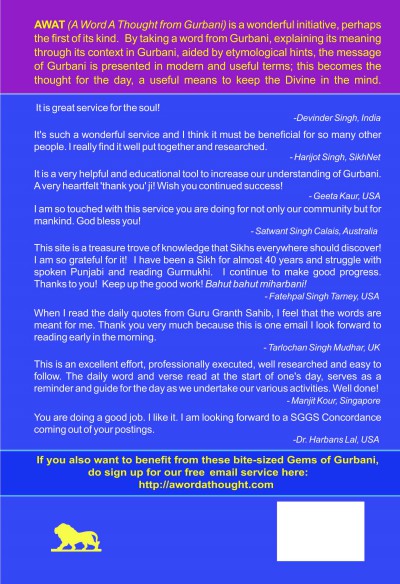 AWAT (A Word A Thought from Gurbani) is a wonderful initiative, perhaps the first of its kind. By taking a word from Gurbani, explaining its meaning through its context in Gurbani, aided by etymological hints, the message of Gurbani is presented in modern and useful terms; this becomes the thought for the day, a useful means to keep the Divine in the mind.

It is great service for the soul!

-Devinder Singh, India

It's such a wonderful service and I think it must be beneficial for so many other people. I really find it well put together and researched.

- Harijot Singh, SikhNet

It is a very helpful and educational tool to increase our understanding of Gurbani. A very heartfelt 'thank you' ji! Wish you continued success!

- Geeta Kaur, USA

I am so touched with this service you are doing for not only our community but for mankind. God bless you!

- Satwant Singh Calais, Australia

This site is a treasure trove of knowledge that Sikhs everywhere should discover! I am so grateful for it! I have been a Sikh for almost 40 years and struggle with spoken Punjabi and reading Gurmukhi. I continue to make good progress. Thanks to you! Keep up the good work! Bahut bahut miharbani!

- Fatehpal Singh Tarney, USA

When I read the daily quotes from Guru Granth Sahib, I feel that the words are meant for me. Thank you very much because this is one email I look forward to reading early in the morning.

- Tarlochan Singh Mudhar, UK

This is an excellent effort, professionally executed, well researched and easy to follow. The daily word and verse read at the start of one's day, serves as a reminder and guide for the day as we undertake our various activities. Well done!

- Manjit Kour, Singapore

You are doing a good job. I like it. I am looking forward to a SGGS Concordance coming out of your postings.

-Dr. Harbans Lal, USA

If you also want to benefit from these bite-sized Gems of Gurbani, do sign up for our free email service here:
http://awordathought.com